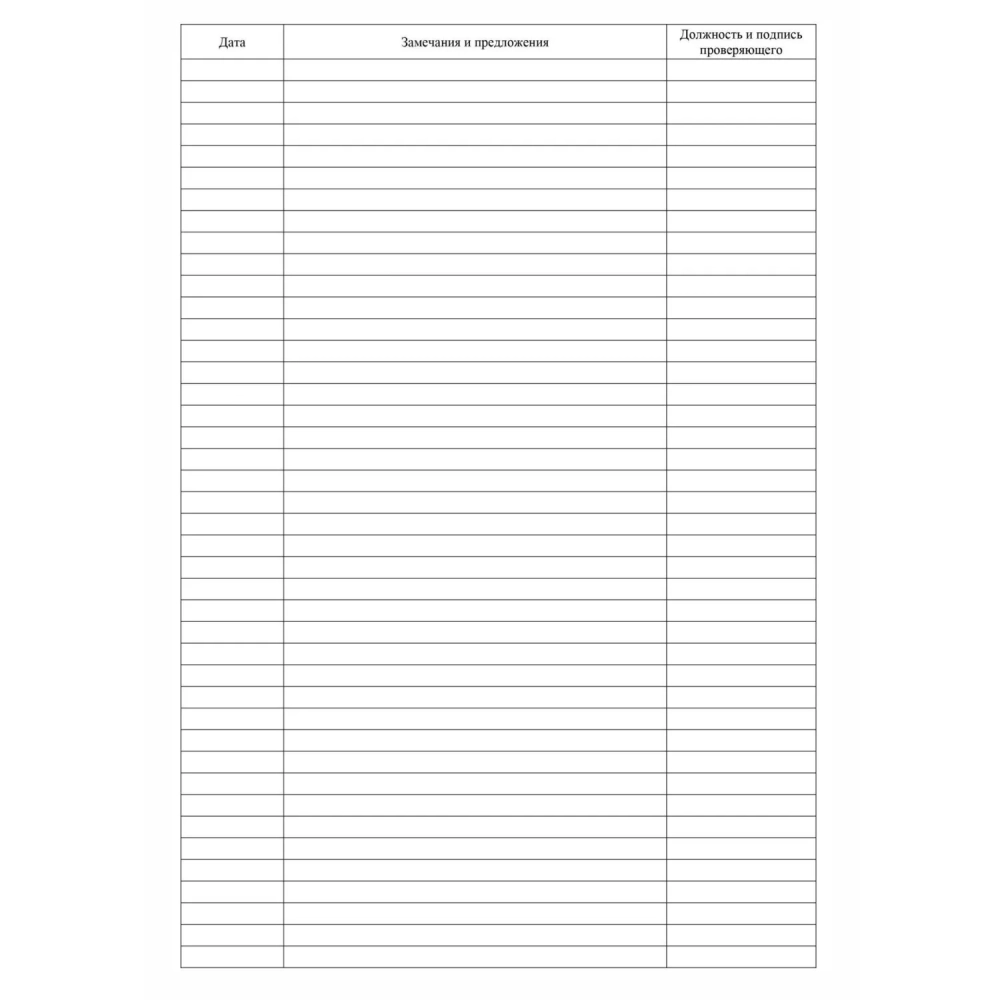 | Дата | Замечания и предложения | Должность и подпись проверяющего |
|---|---|---|
| | | |